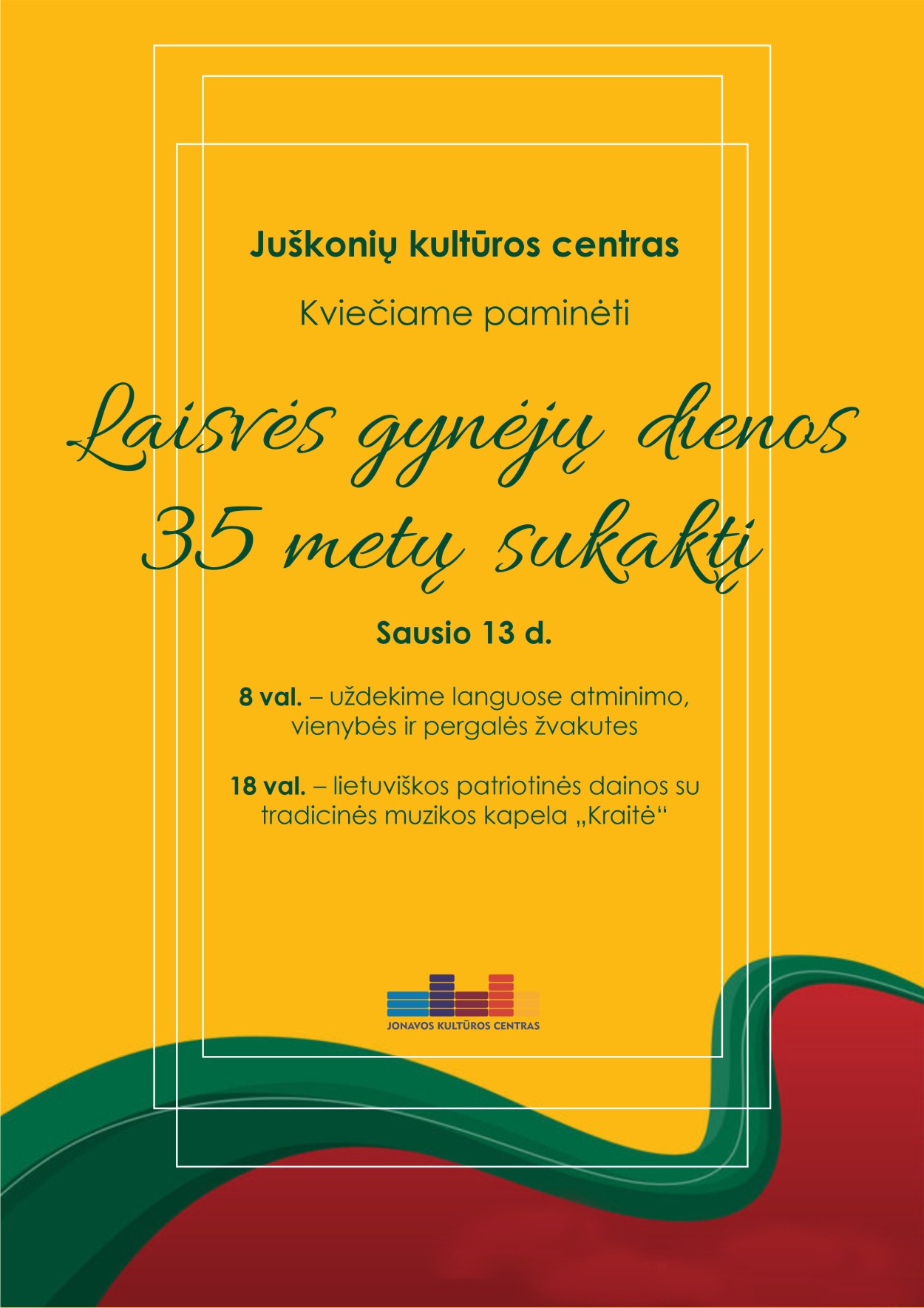 Juškonių kultūros centras

Kviečiame paminėti

Laisvės gynėjų dienos 35 metų sukaktį

Sausio 13 d.

8 val. – uždekime languose atminimo, vienybės ir pergalės žvakutes

18 val. – lietuviškos patriotinės dainos su tradicinės muzikos kapela „Kraitė“

JONAVOS KULTŪROS CENTRAS